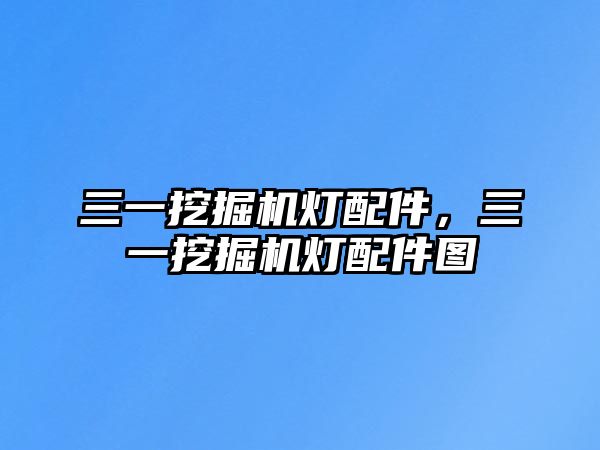 三一挖掘机灯配件，三一挖掘机灯配件图